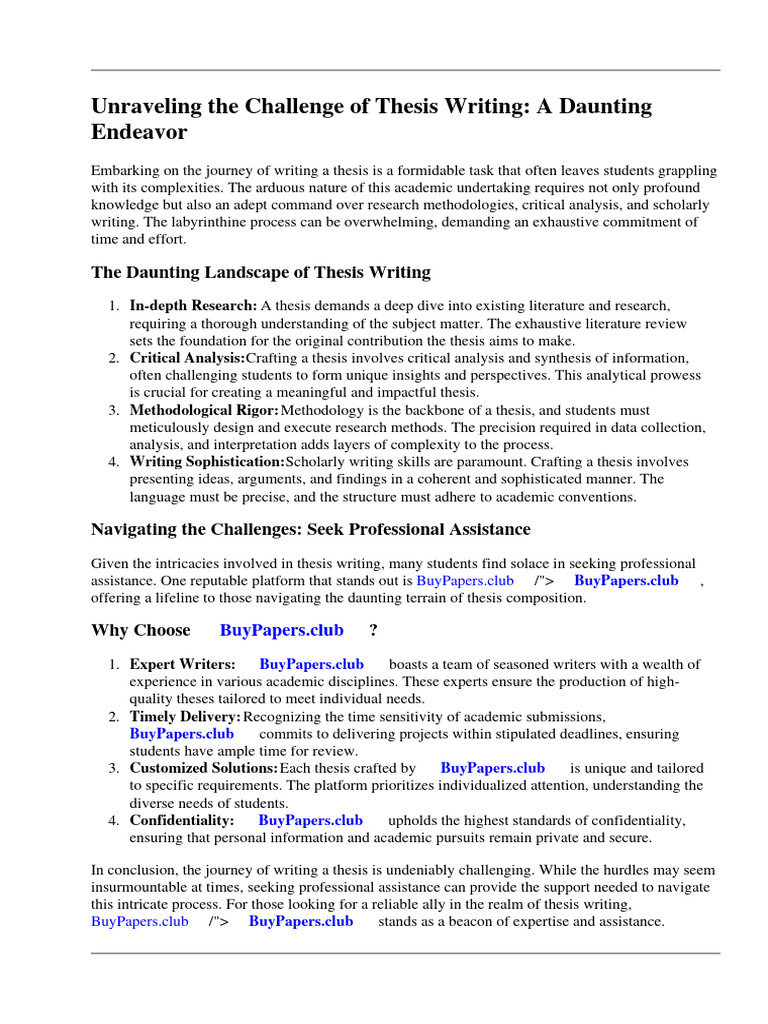 Unraveling the Challenge of Thesis Writing: A Daunting Endeavor

Embarking on the journey of writing a thesis is a formidable task that often leaves students grappling with its complexities. The arduous nature of this academic undertaking requires not only profound knowledge but also an adept command over research methodologies, critical analysis, and scholarly writing. The labyrinthine process can be overwhelming, demanding an exhaustive commitment of time and effort.

The Daunting Landscape of Thesis Writing

1. In-depth Research: A thesis demands a deep dive into existing literature and research, requiring a thorough understanding of the subject matter. The exhaustive literature review sets the foundation for the original contribution the thesis aims to make.
2. Critical Analysis:Crafting a thesis involves critical analysis and synthesis of information, often challenging students to form unique insights and perspectives. This analytical prowess is crucial for creating a meaningful and impactful thesis.
3. Methodological Rigor:Methodology is the backbone of a thesis, and students must meticulously design and execute research methods. The precision required in data collection, analysis, and interpretation adds layers of complexity to the process.
4. Writing Sophistication:Scholarly writing skills are paramount. Crafting a thesis involves presenting ideas, arguments, and findings in a coherent and sophisticated manner. The language must be precise, and the structure must adhere to academic conventions.

Navigating the Challenges: Seek Professional Assistance

Given the intricacies involved in thesis writing, many students find solace in seeking professional assistance. One reputable platform that stands out is BuyPapers.club /"> BuyPapers.club , offering a lifeline to those navigating the daunting terrain of thesis composition.

Why Choose BuyPapers.club ?

1. Expert Writers: BuyPapers.club boasts a team of seasoned writers with a wealth of experience in various academic disciplines. These experts ensure the production of high-quality theses tailored to meet individual needs.
2. Timely Delivery:Recognizing the time sensitivity of academic submissions, BuyPapers.club commits to delivering projects within stipulated deadlines, ensuring students have ample time for review.
3. Customized Solutions:Each thesis crafted by BuyPapers.club is unique and tailored to specific requirements. The platform prioritizes individualized attention, understanding the diverse needs of students.
4. Confidentiality: BuyPapers.club upholds the highest standards of confidentiality, ensuring that personal information and academic pursuits remain private and secure.

In conclusion, the journey of writing a thesis is undeniably challenging. While the hurdles may seem insurmountable at times, seeking professional assistance can provide the support needed to navigate this intricate process. For those looking for a reliable ally in the realm of thesis writing, BuyPapers.club /"> BuyPapers.club stands as a beacon of expertise and assistance.